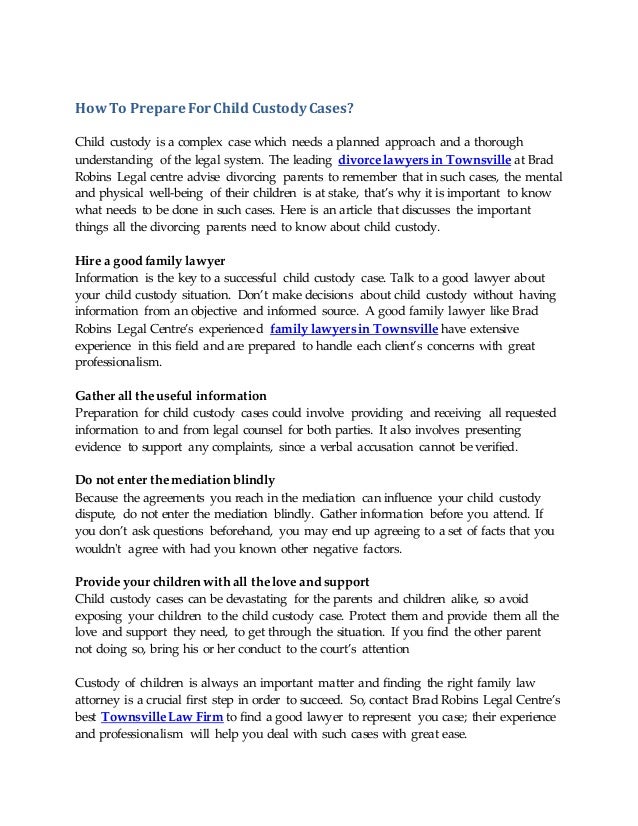 How To Prepare For Child Custody Cases?

Child custody is a complex case which needs a planned approach and a thorough understanding of the legal system. The leading divorce lawyers in Townsville at Brad Robins Legal centre advise divorcing parents to remember that in such cases, the mental and physical well-being of their children is at stake, that's why it is important to know what needs to be done in such cases. Here is an article that discusses the important things all the divorcing parents need to know about child custody.

Hire a good family lawyer
Information is the key to a successful child custody case. Talk to a good lawyer about your child custody situation. Don't make decisions about child custody without having information from an objective and informed source. A good family lawyer like Brad Robins Legal Centre's experienced family lawyers in Townsville have extensive experience in this field and are prepared to handle each client's concerns with great professionalism.

Gather all the useful information
Preparation for child custody cases could involve providing and receiving all requested information to and from legal counsel for both parties. It also involves presenting evidence to support any complaints, since a verbal accusation cannot be verified.

Do not enter the mediation blindly
Because the agreements you reach in the mediation can influence your child custody dispute, do not enter the mediation blindly. Gather information before you attend. If you don't ask questions beforehand, you may end up agreeing to a set of facts that you wouldn't agree with had you known other negative factors.

Provide your children with all the love and support
Child custody cases can be devastating for the parents and children alike, so avoid exposing your children to the child custody case. Protect them and provide them all the love and support they need, to get through the situation. If you find the other parent not doing so, bring his or her conduct to the court's attention

Custody of children is always an important matter and finding the right family law attorney is a crucial first step in order to succeed. So, contact Brad Robins Legal Centre's best Townsville Law Firm to find a good lawyer to represent you case; their experience and professionalism will help you deal with such cases with great ease.